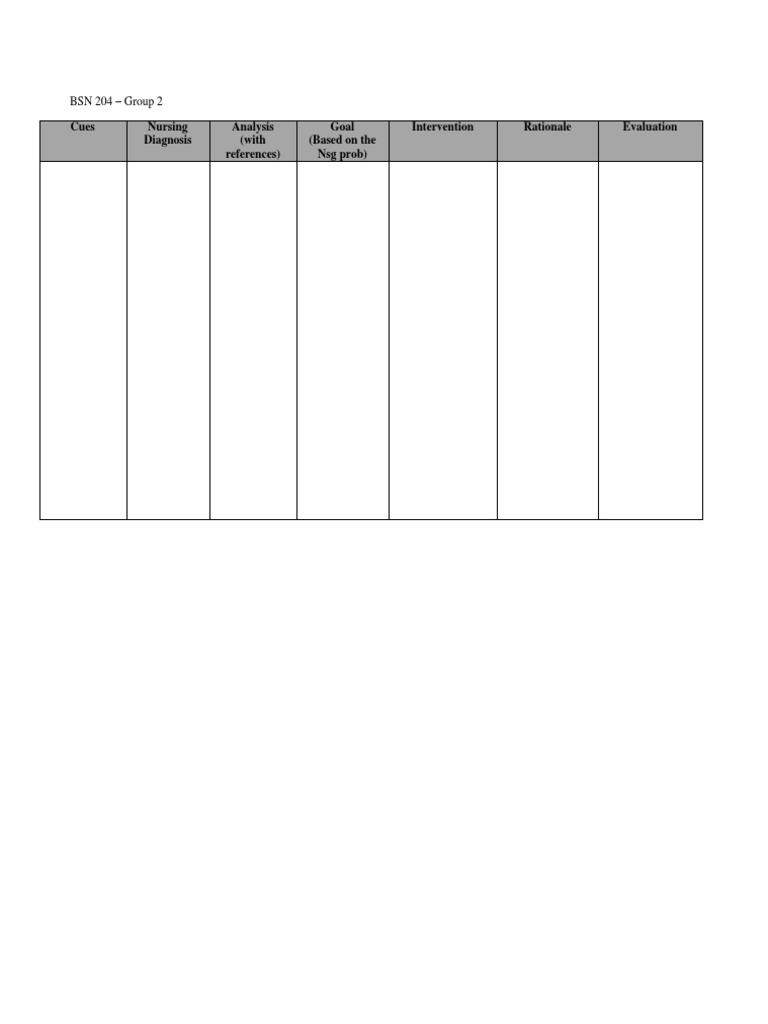 BSN 204 – Group 2

| Cues | Nursing Diagnosis | Analysis (with references) | Goal (Based on the Nsg prob) | Intervention | Rationale | Evaluation |
|---|---|---|---|---|---|---|
| | | | | | | |